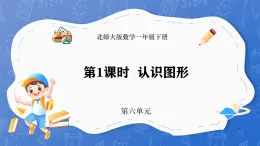 北师大版数学一年级下册

第1课时 认识图形

第六单元